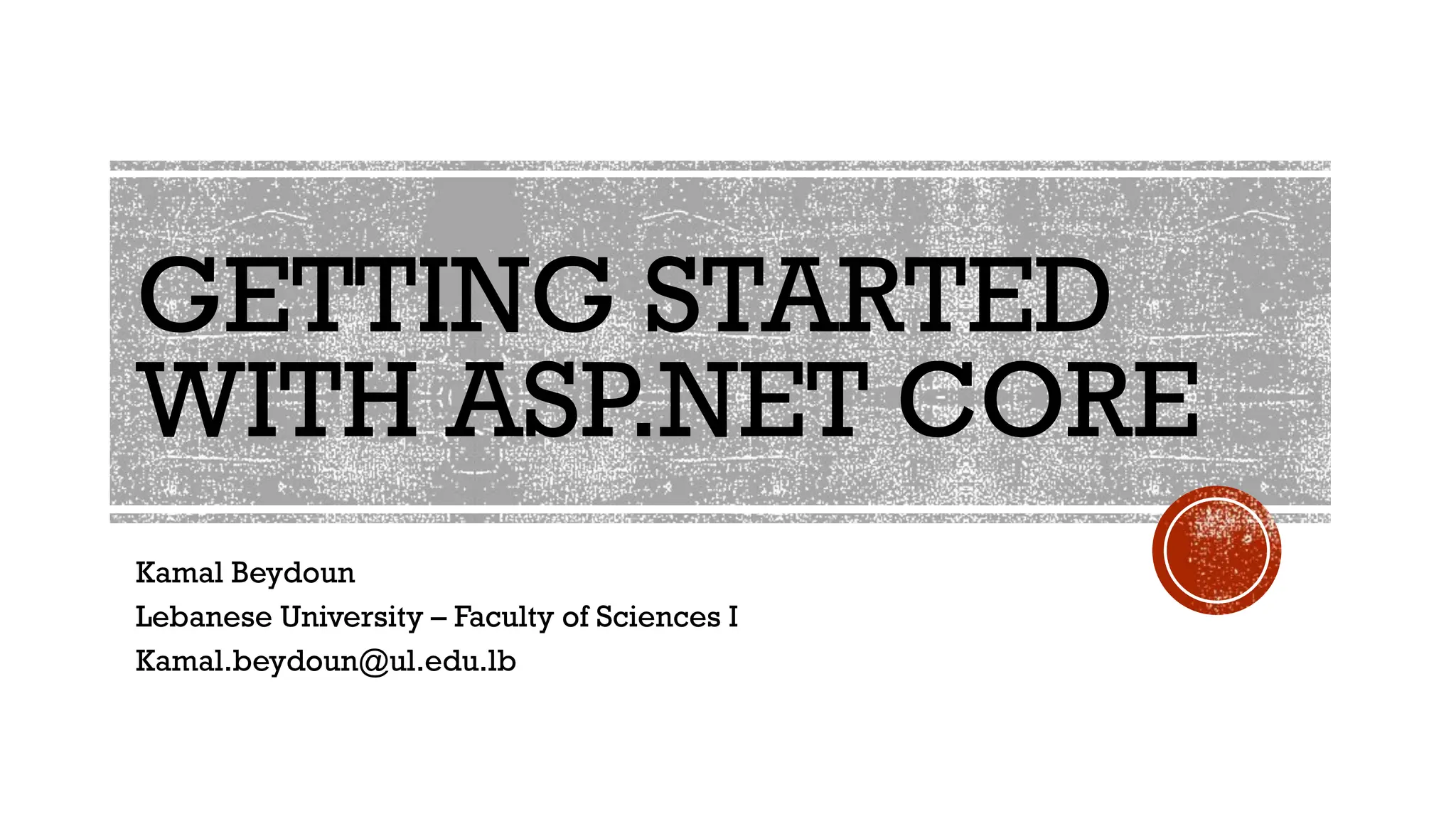 GETTING STARTED WITH ASP.NET CORE

Kamal Beydoun
Lebanese University – Faculty of Sciences I
Kamal.beydoun@ul.edu.lb